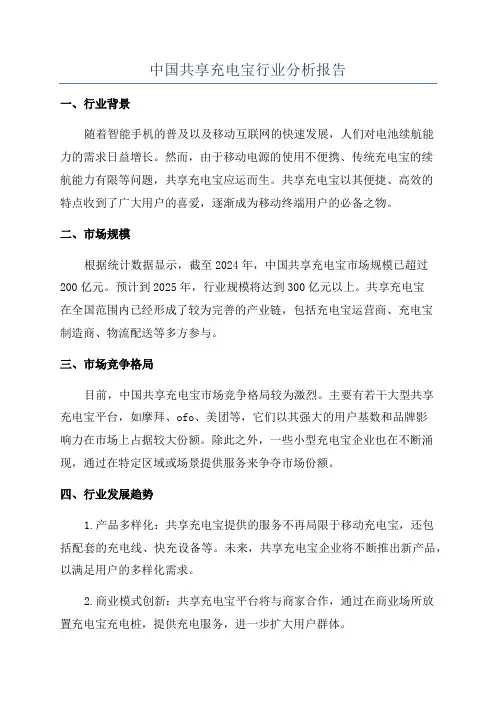 中国共享充电宝行业分析报告

一、行业背景

随着智能手机的普及以及移动互联网的快速发展，人们对电池续航能力的需求日益增长。然而，由于移动电源的使用不便携、传统充电宝的续航能力有限等问题，共享充电宝应运而生。共享充电宝以其便捷、高效的特点收到了广大用户的喜爱，逐渐成为移动终端用户的必备之物。

二、市场规模

根据统计数据显示，截至 2024 年，中国共享充电宝市场规模已超过 200 亿元。预计到 2025 年，行业规模将达到 300 亿元以上。共享充电宝在全国范围内已经形成了较为完善的产业链，包括充电宝运营商、充电宝制造商、物流配送等多方参与。

三、市场竞争格局

目前，中国共享充电宝市场竞争格局较为激烈。主要有若干大型共享充电宝平台，如摩拜、ofo、美团等，它们以其强大的用户基数和品牌影响力在市场上占据较大份额。除此之外，一些小型充电宝企业也在不断涌现，通过在特定区域或场景提供服务来争夺市场份额。

四、行业发展趋势

1.产品多样化：共享充电宝提供的服务不再局限于移动充电宝，还包括配套的充电线、快充设备等。未来，共享充电宝企业将不断推出新产品，以满足用户的多样化需求。

2.商业模式创新：共享充电宝平台将与商家合作，通过在商业场所放置充电宝充电桩，提供充电服务，进一步扩大用户群体。